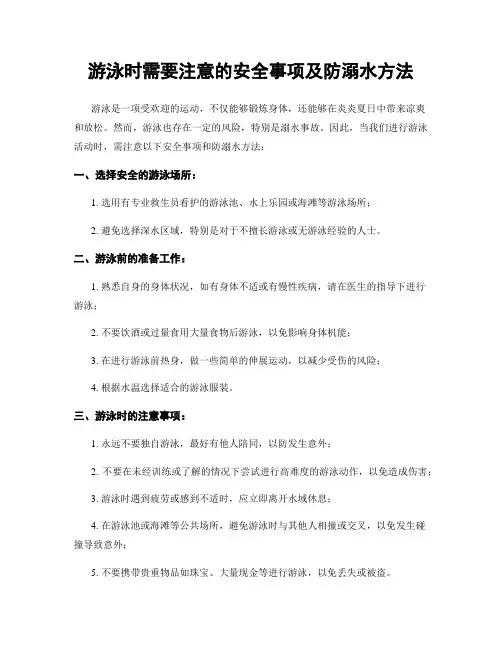 游泳时需要注意的安全事项及防溺水方法

游泳是一项受欢迎的运动，不仅能够锻炼身体，还能够在炎炎夏日中带来凉爽和放松。然而，游泳也存在一定的风险，特别是溺水事故。因此，当我们进行游泳活动时，需注意以下安全事项和防溺水方法：

一、选择安全的游泳场所：

1. 选用有专业救生员看护的游泳池、水上乐园或海滩等游泳场所；

2. 避免选择深水区域，特别是对于不擅长游泳或无游泳经验的人士。

二、游泳前的准备工作：

1. 熟悉自身的身体状况，如有身体不适或有慢性疾病，请在医生的指导下进行游泳；

2. 不要饮酒或过量食用大量食物后游泳，以免影响身体机能；

3. 在进行游泳前热身，做一些简单的伸展运动，以减少受伤的风险；

4. 根据水温选择适合的游泳服装。

三、游泳时的注意事项：

1. 永远不要独自游泳，最好有他人陪同，以防发生意外；

2. 不要在未经训练或了解的情况下尝试进行高难度的游泳动作，以免造成伤害；

3. 游泳时遇到疲劳或感到不适时，应立即离开水域休息；

4. 在游泳池或海滩等公共场所，避免游泳时与其他人相撞或交叉，以免发生碰撞导致意外；

5. 不要携带贵重物品如珠宝、大量现金等进行游泳，以免丢失或被盗。